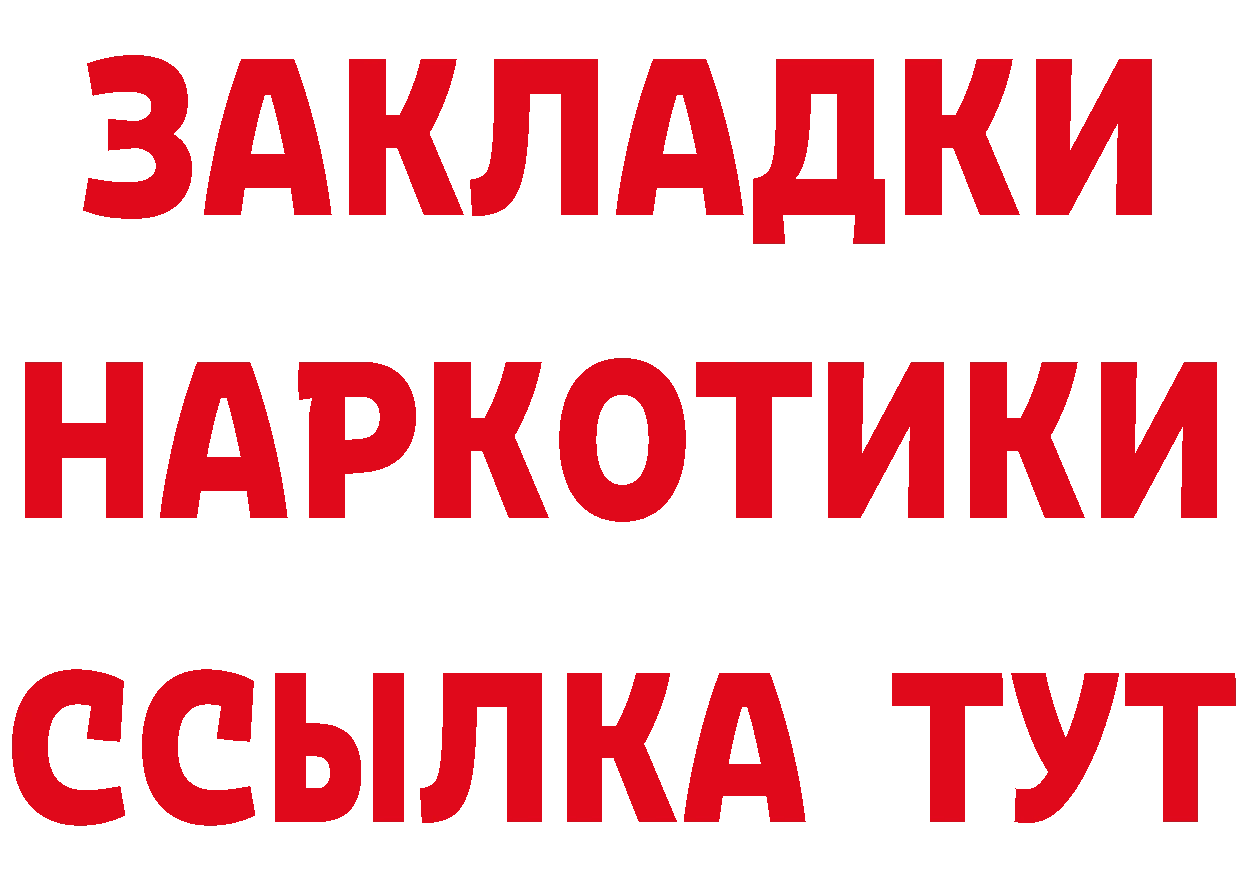 ЗАКЛАДКИ НАРКОТИКИ ССЫЛКА ТУТ